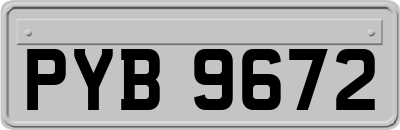 PYB 9672